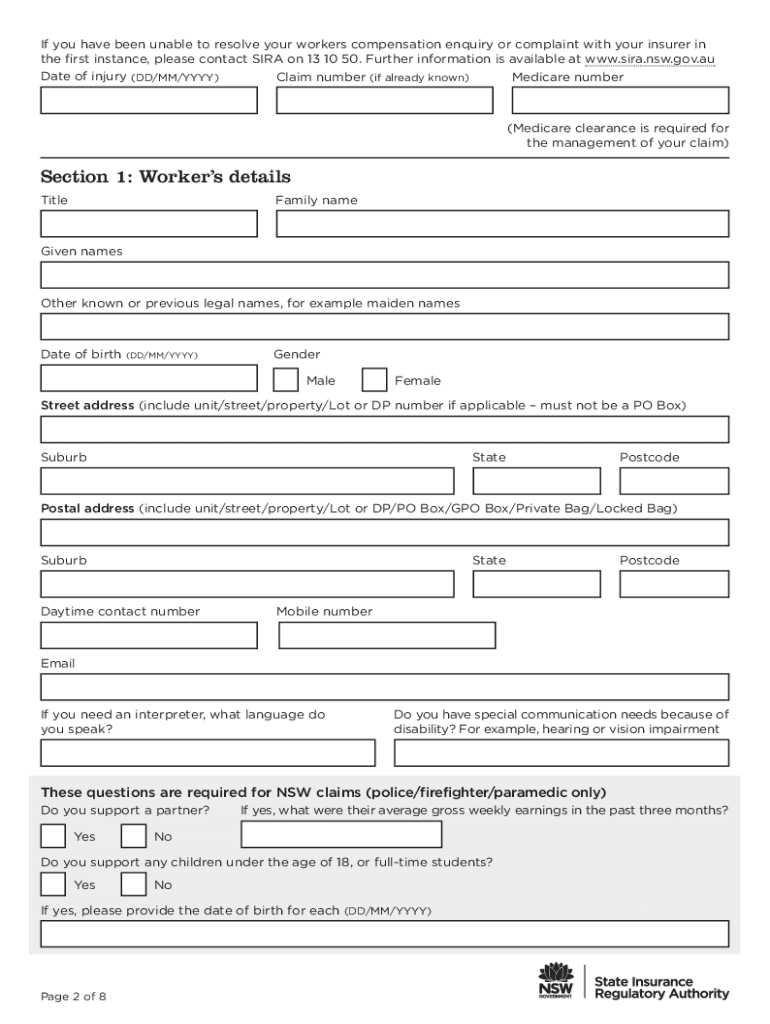 If you have been unable to resolve your workers compensation enquiry or complaint with your insurer in the first instance, please contact SIRA on 13 10 50. Further information is available at www.sira.nsw.gov.au

Date of injury (DD/MM/YYYY)

Claim number (if already known)

Medicare number

(Medicare clearance is required for the management of your claim)

Section 1: Worker's details

Title

Family name

Given names

Other known or previous legal names, for example maiden names

Date of birth (DD/MM/YYYY)

Gender

Male

Female

Street address (include unit/street/property/Lot or DP number if applicable – must not be a PO Box)

Suburb

State

Postcode

Postal address (include unit/street/property/Lot or DP/PO Box/GPO Box/Private Bag/Locked Bag)

Suburb

State

Postcode

Daytime contact number

Mobile number

Email

If you need an interpreter, what language do you speak?

Do you have special communication needs because of disability? For example, hearing or vision impairment

These questions are required for NSW claims (police/firefighter/paramedic only)

Do you support a partner?

If yes, what were their average gross weekly earnings in the past three months?

Yes

No

Do you support any children under the age of 18, or full-time students?

Yes

No

If yes, please provide the date of birth for each (DD/MM/YYYY)

Page 2 of 8

NSW GOVERNMENT

State Insurance Regulatory Authority